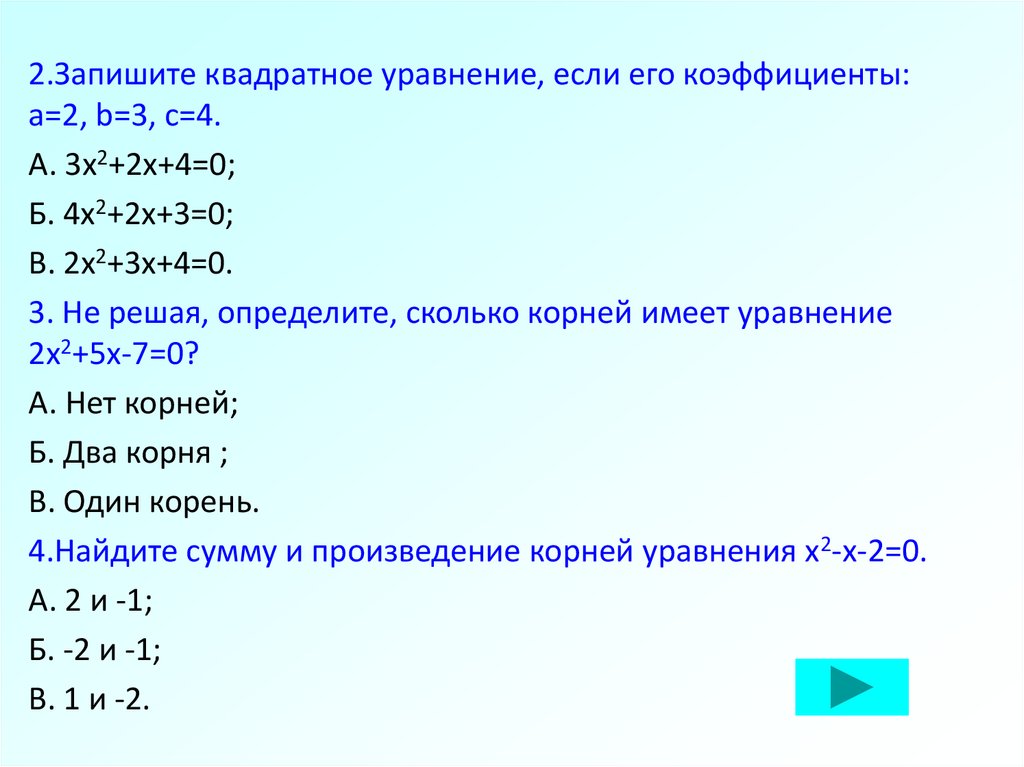 2.Запишите квадратное уравнение, если его коэффициенты: a=2, b=3, c=4.

А. $3x^2+2x+4=0$;

Б. $4x^2+2x+3=0$;

В. $2x^2+3x+4=0$.

3. Не решая, определите, сколько корней имеет уравнение $2x^2+5x-7=0$?

А. Нет корней;

Б. Два корня ;

В. Один корень.

4.Найдите сумму и произведение корней уравнения $x^2-x-2=0$.

А. 2 и -1;

Б. -2 и -1;

В. 1 и -2.